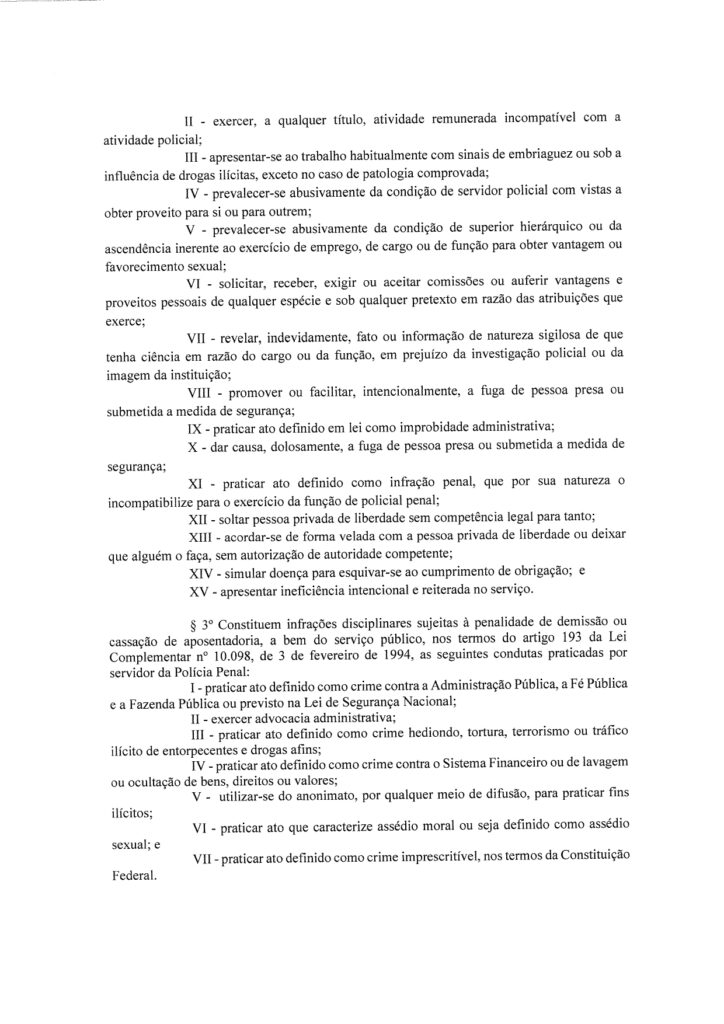 II - exercer, a qualquer título, atividade remunerada incompatível com a atividade policial;

III - apresentar-se ao trabalho habitualmente com sinais de embriaguez ou sob a influência de drogas ilícitas, exceto no caso de patologia comprovada;

IV - prevalecer-se abusivamente da condição de servidor policial com vistas a obter proveito para si ou para outrem;

V - prevalecer-se abusivamente da condição de superior hierárquico ou da ascendência inerente ao exercício de emprego, de cargo ou de função para obter vantagem ou favorecimento sexual;

VI - solicitar, receber, exigir ou aceitar comissões ou auferir vantagens e proveitos pessoais de qualquer espécie e sob qualquer pretexto em razão das atribuições que exerce;

VII - revelar, indevidamente, fato ou informação de natureza sigilosa de que tenha ciência em razão do cargo ou da função, em prejuízo da investigação policial ou da imagem da instituição;

VIII - promover ou facilitar, intencionalmente, a fuga de pessoa presa ou submetida a medida de segurança;

IX - praticar ato definido em lei como improbidade administrativa;

X - dar causa, dolosamente, a fuga de pessoa presa ou submetida a medida de segurança;

XI - praticar ato definido como infração penal, que por sua natureza o incompatibilize para o exercício da função de policial penal;

XII - soltar pessoa privada de liberdade sem competência legal para tanto;

XIII - acordar-se de forma velada com a pessoa privada de liberdade ou deixar que alguém o faça, sem autorização de autoridade competente;

XIV - simular doença para esquivar-se ao cumprimento de obrigação; e

XV - apresentar ineficiência intencional e reiterada no serviço.

§ 3º Constituem infrações disciplinares sujeitas à penalidade de demissão ou cassação de aposentadoria, a bem do serviço público, nos termos do artigo 193 da Lei Complementar nº 10.098, de 3 de fevereiro de 1994, as seguintes condutas praticadas por servidor da Polícia Penal:

I - praticar ato definido como crime contra a Administração Pública, a Fé Pública e a Fazenda Pública ou previsto na Lei de Segurança Nacional;

II - exercer advocacia administrativa;

III - praticar ato definido como crime hediondo, tortura, terrorismo ou tráfico ilícito de entorpecentes e drogas afins;

IV - praticar ato definido como crime contra o Sistema Financeiro ou de lavagem ou ocultação de bens, direitos ou valores;

V - utilizar-se do anonimato, por qualquer meio de difusão, para praticar fins ilícitos;

VI - praticar ato que caracterize assédio moral ou seja definido como assédio sexual; e

VII - praticar ato definido como crime imprescritível, nos termos da Constituição Federal.